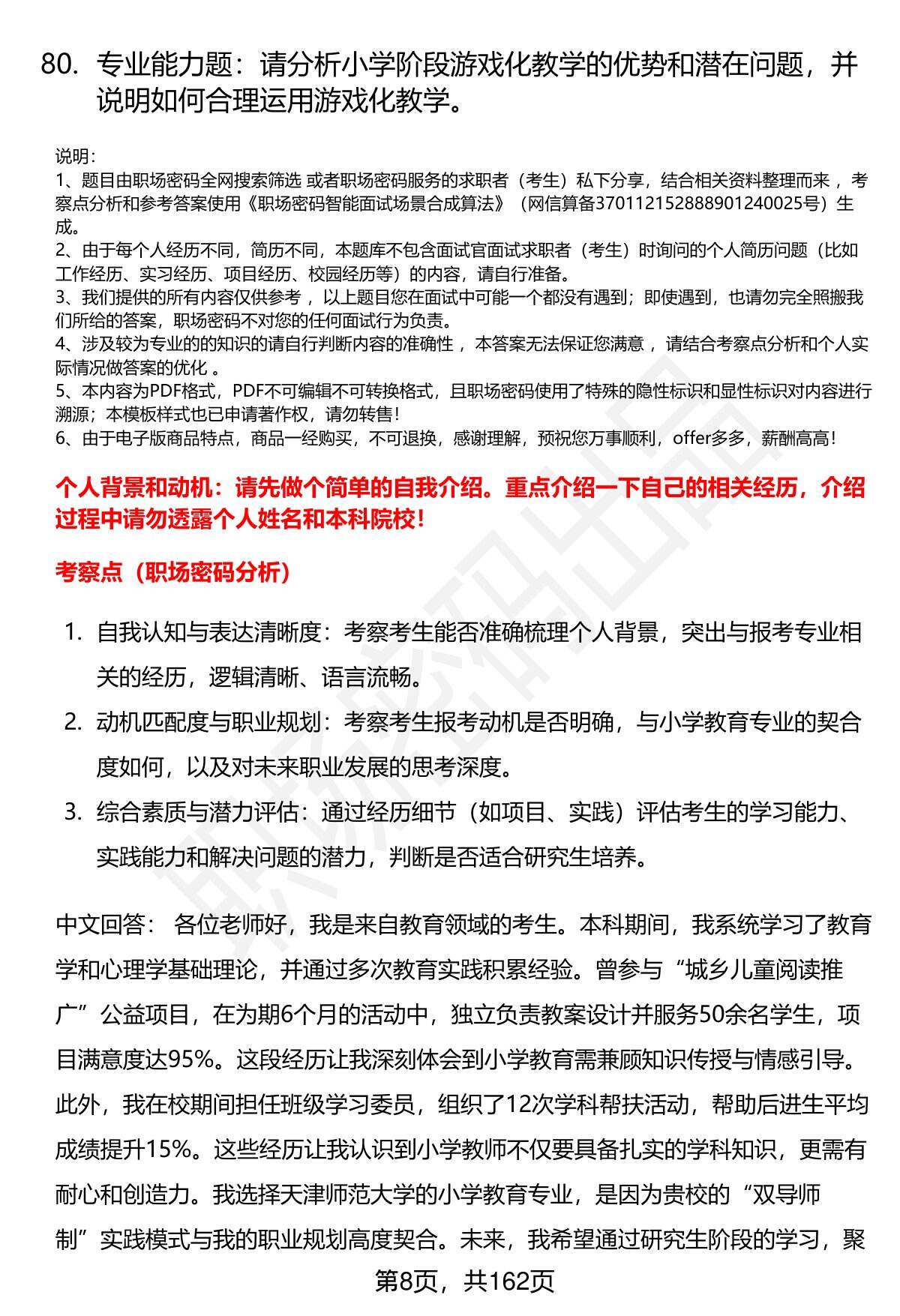 80. 专业能力题：请分析小学阶段游戏化教学的优势和潜在问题，并说明如何合理运用游戏化教学。

说明：
1、题目由职场密码全网搜索筛选 或者职场密码服务的求职者（考生）私下分享，结合相关资料整理而来 ，考察点分析和参考答案使用《职场密码智能面试场景合成算法》（网信算备370112152888901240025号）生成。
2、由于每个人经历不同，简历不同，本题库不包含面试官面试求职者（考生）时询问的个人简历问题（比如工作经历、实习经历、项目经历、校园经历等）的内容，请自行准备。
3、我们提供的所有内容仅供参考 ，以上题目您在面试中可能一个都没有遇到；即使遇到，也请勿完全照搬我们所给的答案，职场密码不对您的任何面试行为负责。
4、涉及较为专业的的知识的请自行判断内容的准确性 ，本答案无法保证您满意 ，请结合考察点分析和个人实际情况做答案的优化 。
5、本内容为PDF格式，PDF不可编辑不可转换格式，且职场密码使用了特殊的隐性标识和显性标识对内容进行溯源；本模板样式也已申请著作权，请勿转售！
6、由于电子版商品特点，商品一经购买，不可退换，感谢理解，预祝您万事顺利，offer多多，薪酬高高！

个人背景和动机：请先做个简单的自我介绍。重点介绍一下自己的相关经历，介绍过程中请勿透露个人姓名和本科院校！

考察点（职场密码分析）

1. 自我认知与表达清晰度：考察考生能否准确梳理个人背景，突出与报考专业相关的经历，逻辑清晰、语言流畅。
2. 动机匹配度与职业规划：考察考生报考动机是否明确，与小学教育专业的契合度如何，以及对未来职业发展的思考深度。
3. 综合素质与潜力评估：通过经历细节（如项目、实践）评估考生的学习能力、实践能力和解决问题的潜力，判断是否适合研究生培养。

中文回答： 各位老师好，我是来自教育领域的考生。本科期间，我系统学习了教育学和心理学基础理论，并通过多次教育实践积累经验。曾参与“城乡儿童阅读推广”公益项目，在为期6个月的活动中，独立负责教案设计并服务50余名学生，项目满意度达95%。这段经历让我深刻体会到小学教育需兼顾知识传授与情感引导。此外，我在校期间担任班级学习委员，组织了12次学科帮扶活动，帮助后进生平均成绩提升15%。这些经历让我认识到小学教师不仅要具备扎实的学科知识，更需有耐心和创造力。我选择天津师范大学的小学教育专业，是因为贵校的“双导师制”实践模式与我的职业规划高度契合。未来，我希望通过研究生阶段的学习，聚

第8页，共162页